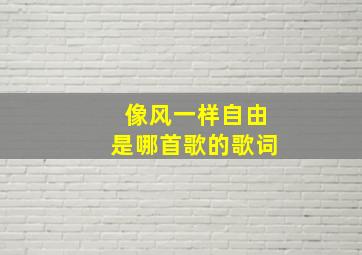 像风一样自由
是哪首歌的歌词